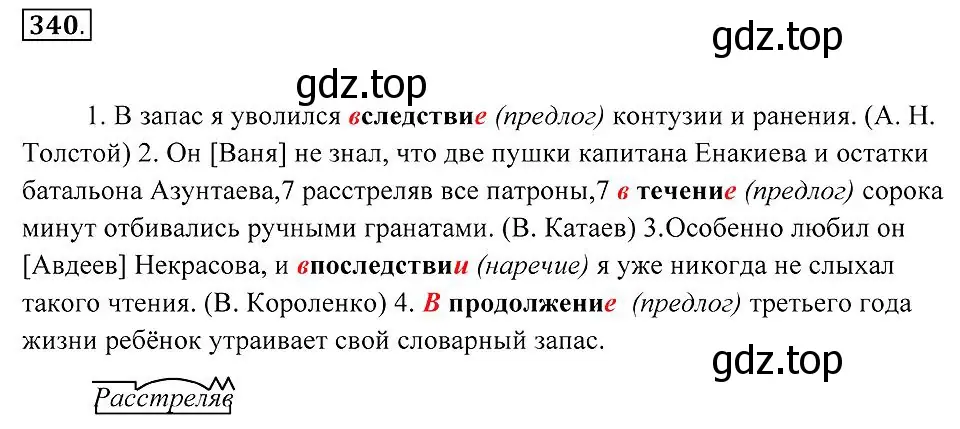 340.

gdz.top

gdz.top

1. В запас я уволился вследствие (предлог) контузии и ранения. (А. Н. Толстой) 2. Он [Ваня] не знал, что две пушки капитана Енакиева и остатки батальона Азунтаева,7 расстреляв все патроны,7 в течение (предлог) сорока минут отбивались ручными гранатами. (В. Катаев) 3.Особенно любил он [Авдеев] Некрасова, и впоследствии (наречие) я уже никогда не слыхал такого чтения. (В. Короленко) 4. В продолжение (предлог) третьего года жизни ребёнок утраивает свой словарный запас.

gdz.top

Расстреляв